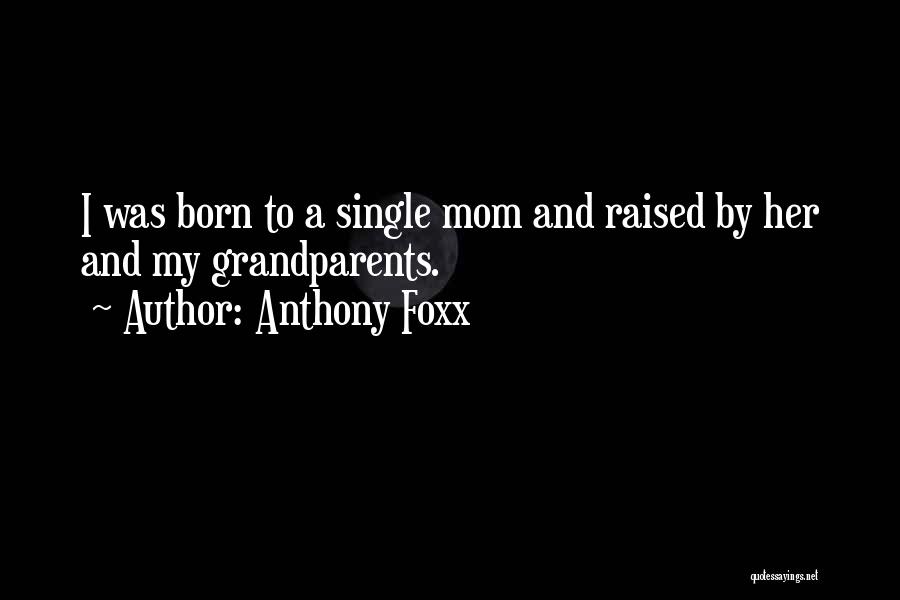 I was born to a single mom and raised by her and my grandparents.
~ Author: Anthony Foxx

quotessayings.net